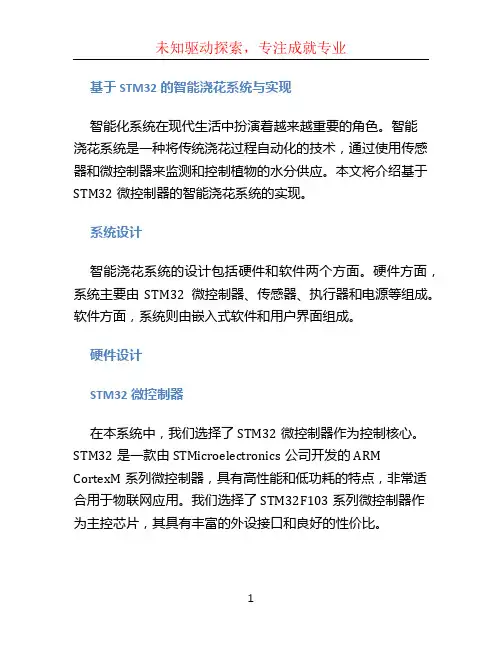 未知驱动探索，专注成就专业

基于 STM32 的智能浇花系统与实现

智能化系统在现代生活中扮演着越来越重要的角色。智能浇花系统是一种将传统浇花过程自动化的技术，通过使用传感器和微控制器来监测和控制植物的水分供应。本文将介绍基于 STM32 微控制器的智能浇花系统的实现。

系统设计

智能浇花系统的设计包括硬件和软件两个方面。硬件方面，系统主要由 STM32 微控制器、传感器、执行器和电源等组成。软件方面，系统则由嵌入式软件和用户界面组成。

硬件设计

STM32 微控制器

在本系统中，我们选择了 STM32 微控制器作为控制核心。STM32 是一款由 STMicroelectronics 公司开发的 ARM CortexM 系列微控制器，具有高性能和低功耗的特点，非常适合用于物联网应用。我们选择了 STM32F103 系列微控制器作为主控芯片，其具有丰富的外设接口和良好的性价比。

1